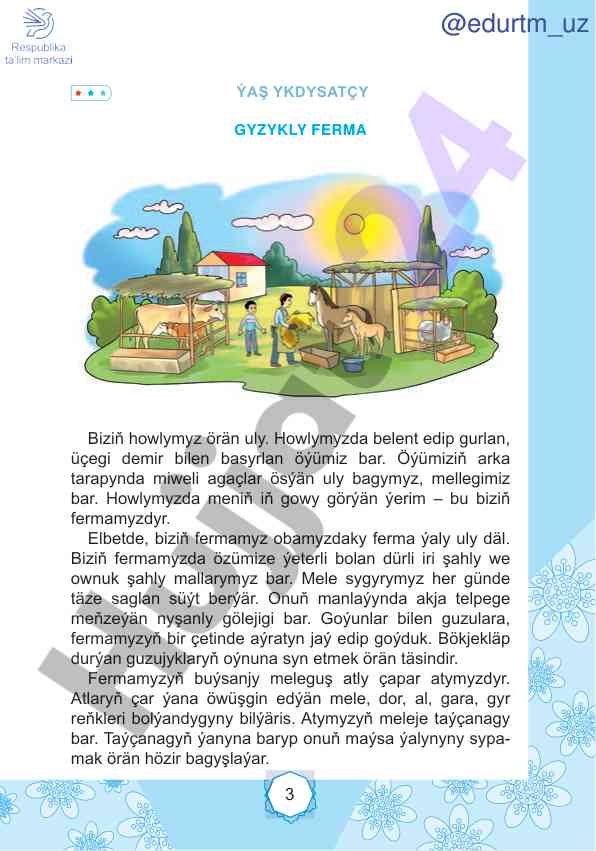 Respublika ta'lim markazi

@edurtm_uz

ÝAŞ YKDYSATÇY

GYZYKLY FERMA

Biziň howlymyz örän uly. Howlymyzda belent edip gurlan, üçegi demir bilen basyrlan öýümiz bar. Öýümiziň arka tarapynda miweli agaçlar ösýän uly bagymyz, mellegimiz bar. Howlymyzda meniň iň gowy görýän ýerim – bu biziň fermamyzdyr.

Elbetde, biziň fermamyz obamyzdaky ferma ýaly uly däl. Biziň fermamyzda özümize ýeterli bolan dürli iri şahly we ownuk şahly mallarymyz bar. Mele sygyrymyz her günde täze saglan süýt berýär. Onuň manlaýynda akja telpege meňzeýän nyşanly gölejigi bar. Goýunlar bilen guzulara, fermamyzyň bir çetinde aýratyn jaý edip goýduk. Bökjekläp durýan guzujyklaryň oýnuna syn etmek örän täsindir.

Fermamyzyň buýsanjy meleguş atly çapar atymyzdyr. Atlaryň çar ýana öwüşgin edýän mele, dor, al, gara, gyr reňkleri bolýandygyny bilýäris. Atymyzyň meleje taýçanagy bar. Taýçanagyň ýanyna baryp onuň maýsa ýalynyny sypamak örän hözir bagyşlaýar.

3